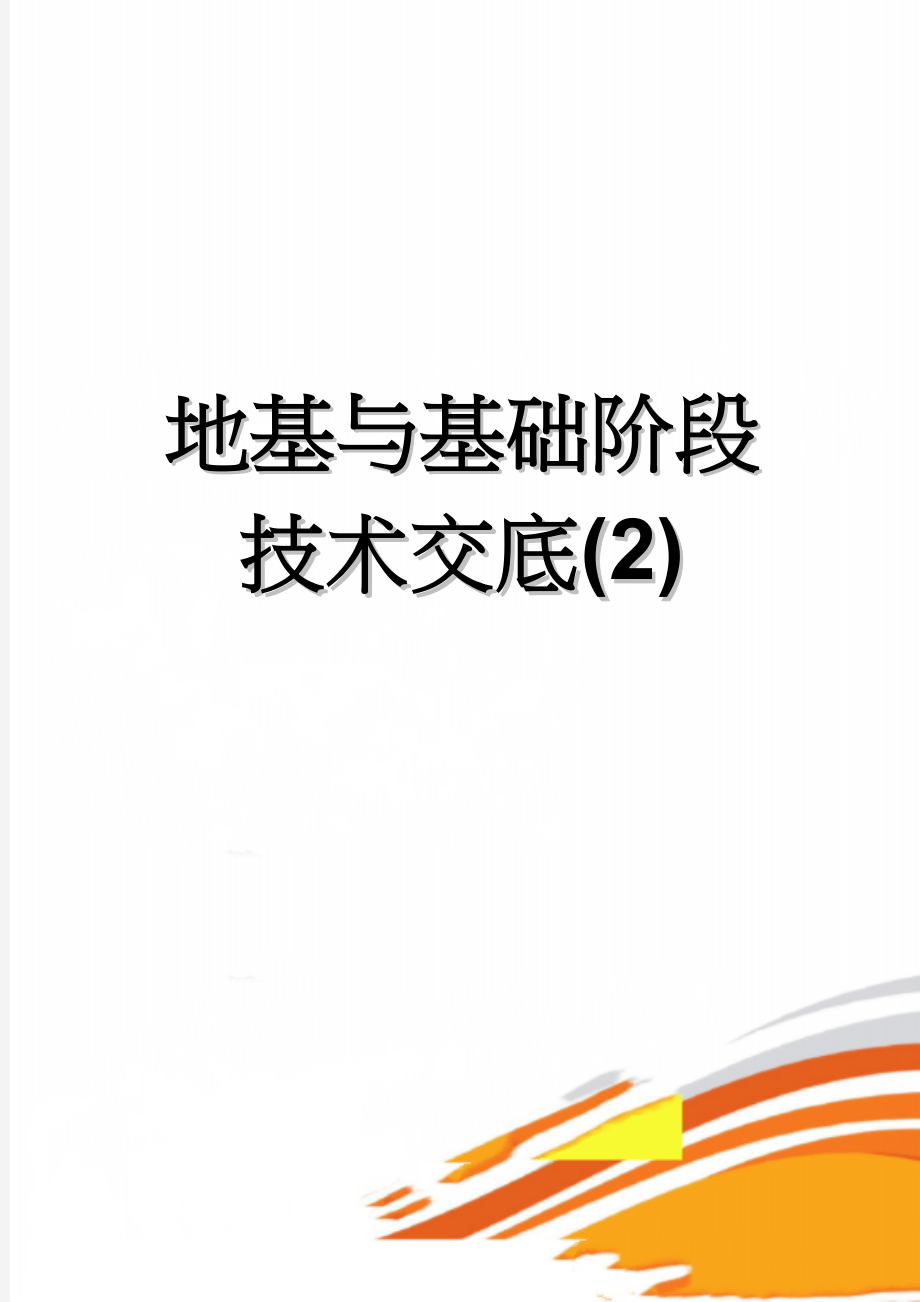 地基与基础阶段技术交底(2)